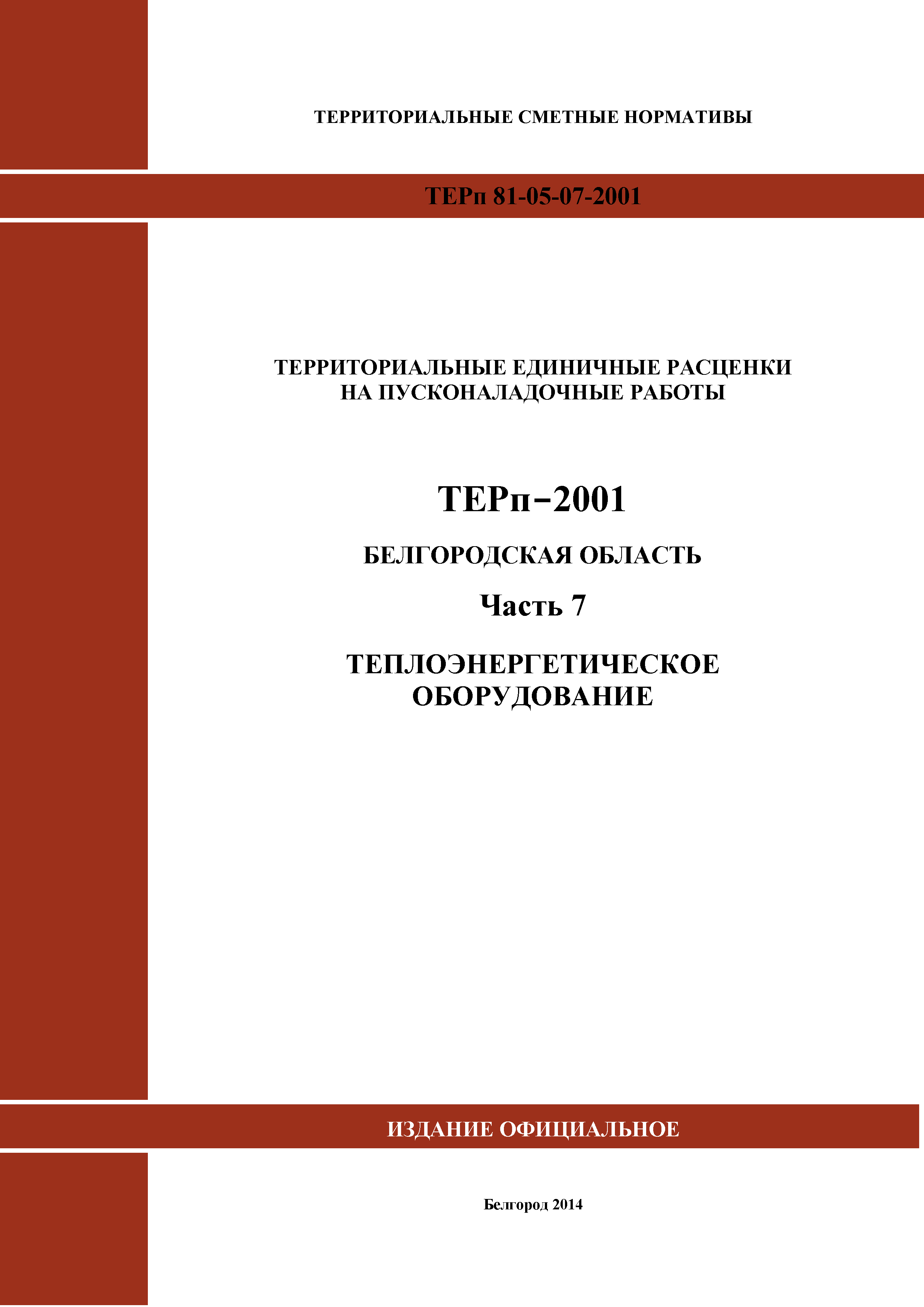 ТЕРРИТОРИАЛЬНЫЕ СМЕТНЫЕ НОРМАТИВЫ

ТЕРп 81-05-07-2001

ТЕРРИТОРИАЛЬНЫЕ ЕДИНИЧНЫЕ РАСЦЕНКИ НА ПУСКОНАЛАДОЧНЫЕ РАБОТЫ

ТЕРп−2001

БЕЛГОРОДСКАЯ ОБЛАСТЬ

Часть 7

ТЕПЛОЭНЕРГЕТИЧЕСКОЕ ОБОРУДОВАНИЕ

ИЗДАНИЕ ОФИЦИАЛЬНОЕ

Белгород 2014